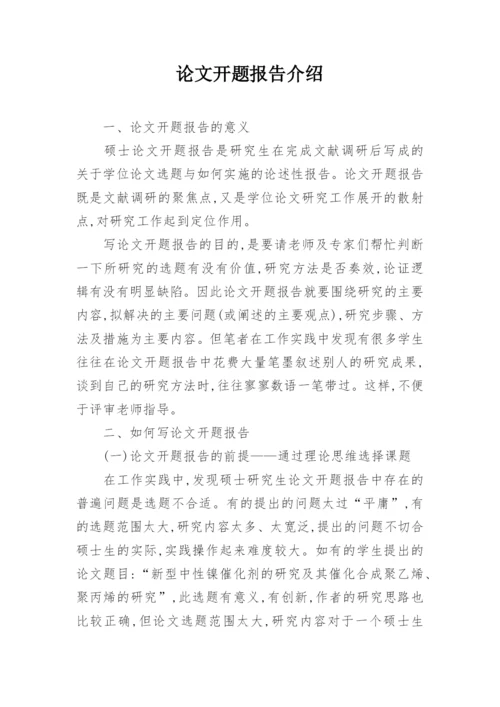 论文开题报告介绍

一、论文开题报告的意义

硕士论文开题报告是研究生在完成文献调研后写成的关于学位论文选题与如何实施的论述性报告。论文开题报告既是文献调研的聚焦点，又是学位论文研究工作展开的散射点，对研究工作起到定位作用。

写论文开题报告的目的，是要请老师及专家们帮忙判断一下所研究的选题有没有价值，研究方法是否奏效，论证逻辑有没有明显缺陷。因此论文开题报告就要围绕研究的主要内容，拟解决的主要问题（或阐述的主要观点），研究步骤、方法及措施为主要内容。但笔者在工作实践中发现有很多学生往往在论文开题报告中花费大量笔墨叙述别人的研究成果，谈到自己的研究方法时，往往寥寥数语一笔带过。这样，不便于评审老师指导。

二、如何写论文开题报告

（一）论文开题报告的前提——通过理论思维选择课题

在工作实践中，发现硕士研究生论文开题报告中存在的普遍问题是选题不合适。有的提出的问题太过“平庸”，有的选题范围太大，研究内容太多、太宽泛，提出的问题不切合硕士生的实际，实践操作起来难度较大。如有的学生提出的论文题目：“新型中性镍催化剂的研究及其催化合成聚乙烯、聚丙烯的研究”，此选题有意义，有创新，作者的研究思路也比较正确，但论文选题范围太大，研究内容对于一个硕士生